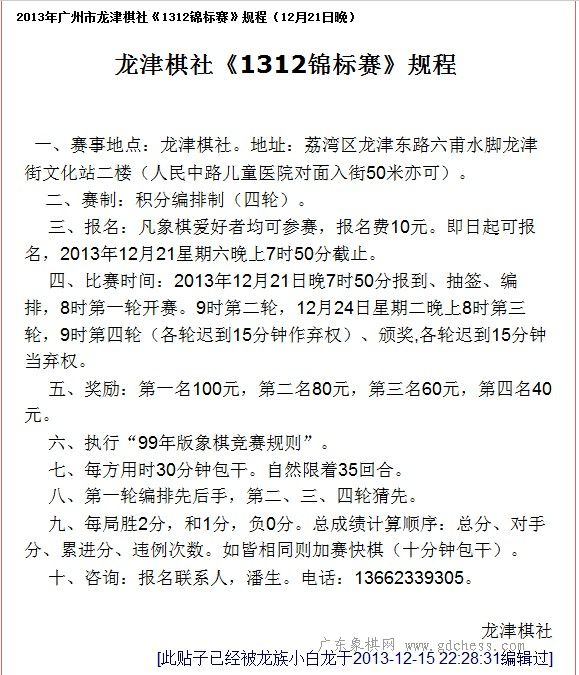 2013年广州市龙津棋社《1312锦标赛》规程（12月21日晚）

龙津棋社《1312锦标赛》规程

一、赛事地点：龙津棋社。地址：荔湾区龙津东路六甫水脚龙津街文化站二楼（人民中路儿童医院对面入街50米亦可）。

二、赛制：积分编排制（四轮）。

三、报名：凡象棋爱好者均可参赛，报名费10元。即日起可报名，2013年12月21星期六晚上7时50分截止。

四、比赛时间：2013年12月21日晚7时50分报到、抽签、编排，8时第一轮开赛。9时第二轮，12月24日星期二晚上8时第三轮，9时第四轮（各轮迟到15分钟作弃权）、颁奖,各轮迟到15分钟当弃权。

五、奖励：第一名100元，第二名80元，第三名60元，第四名40元。

六、执行“99年版象棋竞赛规则”。

七、每方用时30分钟包干。自然限着35回合。

八、第一轮编排先后手，第二、三、四轮猜先。

九、每局胜2分，和1分，负0分。总成绩计算顺序：总分、对手分、累进分、违例次数。如皆相同则加赛快棋（十分钟包干）。

十、咨询：报名联系人，潘生。电话：13662339305。

龙津棋社

广东象棋网 www.gdchess.com

[此贴子已经被龙族小白龙于2013-12-15 22:28:31编辑过]